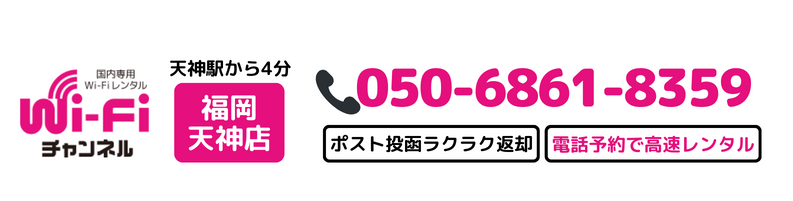 国内専用
Wi-Fiレンタル
Wi-Fi
チャンネル

天神駅から4分
福岡
天神店

050-6861-8359

ポスト投函ラクラク返却
電話予約で高速レンタル